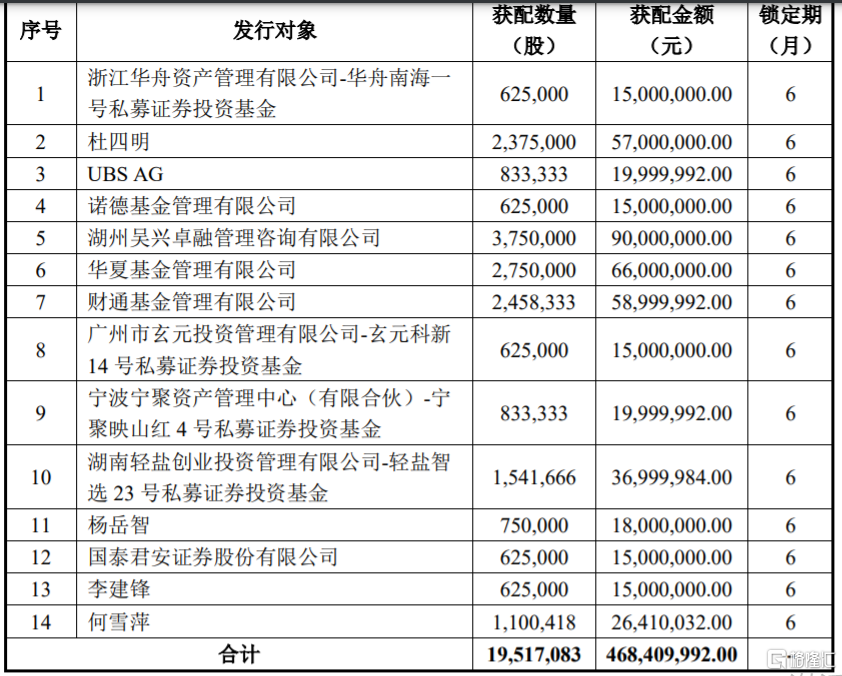 | 序号 | 发行对象 | 获配数量（股） | 获配金额（元） | 锁定期（月） |
|---|---|---|---|---|
| 1 | 浙江华舟资产管理有限公司-华舟南海一号私募证券投资基金 | 625,000 | 15,000,000.00 | 6 |
| 2 | 杜四明 | 2,375,000 | 57,000,000.00 | 6 |
| 3 | UBS AG | 833,333 | 19,999,992.00 | 6 |
| 4 | 诺德基金管理有限公司 | 625,000 | 15,000,000.00 | 6 |
| 5 | 湖州吴兴卓融管理咨询有限公司 | 3,750,000 | 90,000,000.00 | 6 |
| 6 | 华夏基金管理有限公司 | 2,750,000 | 66,000,000.00 | 6 |
| 7 | 财通基金管理有限公司 | 2,458,333 | 58,999,992.00 | 6 |
| 8 | 广州市玄元投资管理有限公司-玄元科新14号私募证券投资基金 | 625,000 | 15,000,000.00 | 6 |
| 9 | 宁波宁聚资产管理中心（有限合伙）-宁聚映山红4号私募证券投资基金 | 833,333 | 19,999,992.00 | 6 |
| 10 | 湖南轻盐创业投资管理有限公司-轻盐智选23号私募证券投资基金 | 1,541,666 | 36,999,984.00 | 6 |
| 11 | 杨岳智 | 750,000 | 18,000,000.00 | 6 |
| 12 | 国泰君安证券股份有限公司 | 625,000 | 15,000,000.00 | 6 |
| 13 | 李建锋 | 625,000 | 15,000,000.00 | 6 |
| 14 | 何雪萍 | 1,100,418 | 26,410,032.00 | 6 |
| 合计 | | 19,517,083 | 468,409,992.00 | |

格隆汇